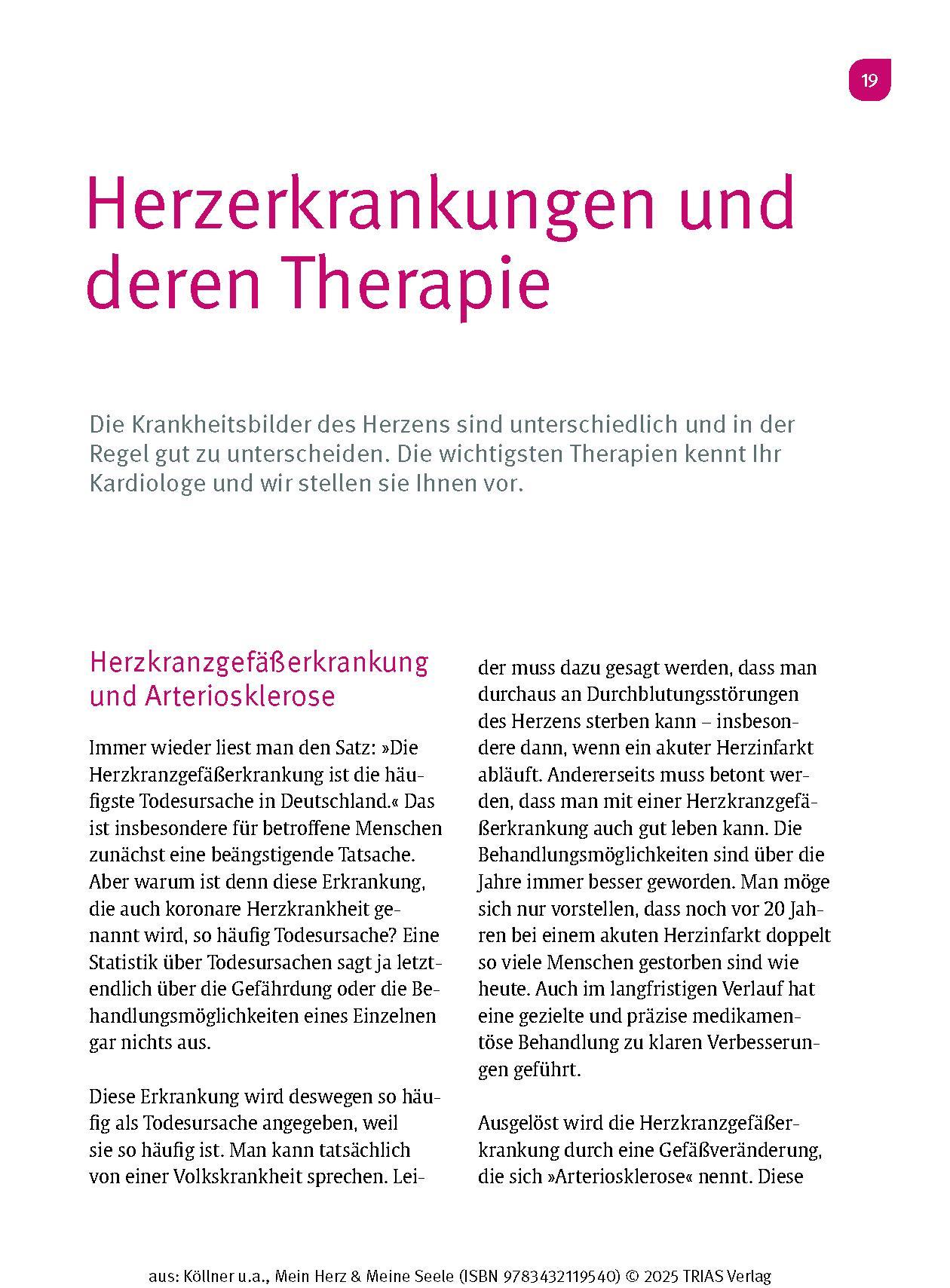 19

Herzerkrankungen und deren Therapie

Die Krankheitsbilder des Herzens sind unterschiedlich und in der Regel gut zu unterscheiden. Die wichtigsten Therapien kennt Ihr Kardiologe und wir stellen sie Ihnen vor.

Herzkranzgefäßerkrankung und Arteriosklerose

Immer wieder liest man den Satz: »Die Herzkranzgefäßerkrankung ist die häufigste Todesursache in Deutschland.« Das ist insbesondere für betroffene Menschen zunächst eine beängstigende Tatsache. Aber warum ist denn diese Erkrankung, die auch koronare Herzkrankheit genannt wird, so häufig Todesursache? Eine Statistik über Todesursachen sagt ja letztendlich über die Gefährdung oder die Behandlungsmöglichkeiten eines Einzelnen gar nichts aus.

Diese Erkrankung wird deswegen so häufig als Todesursache angegeben, weil sie so häufig ist. Man kann tatsächlich von einer Volkskrankheit sprechen. Leider muss dazu gesagt werden, dass man durchaus an Durchblutungsstörungen des Herzens sterben kann – insbesondere dann, wenn ein akuter Herzinfarkt abläuft. Andererseits muss betont werden, dass man mit einer Herzkranzgefäßerkrankung auch gut leben kann. Die Behandlungsmöglichkeiten sind über die Jahre immer besser geworden. Man möge sich nur vorstellen, dass noch vor 20 Jahren bei einem akuten Herzinfarkt doppelt so viele Menschen gestorben sind wie heute. Auch im langfristigen Verlauf hat eine gezielte und präzise medikamentöse Behandlung zu klaren Verbesserungen geführt.

Ausgelöst wird die Herzkranzgefäßerkrankung durch eine Gefäßveränderung, die sich »Arteriosklerose« nennt. Diese

aus: Köllner u.a., Mein Herz & Meine Seele (ISBN 9783432119540) © 2025 TRIAS Verlag